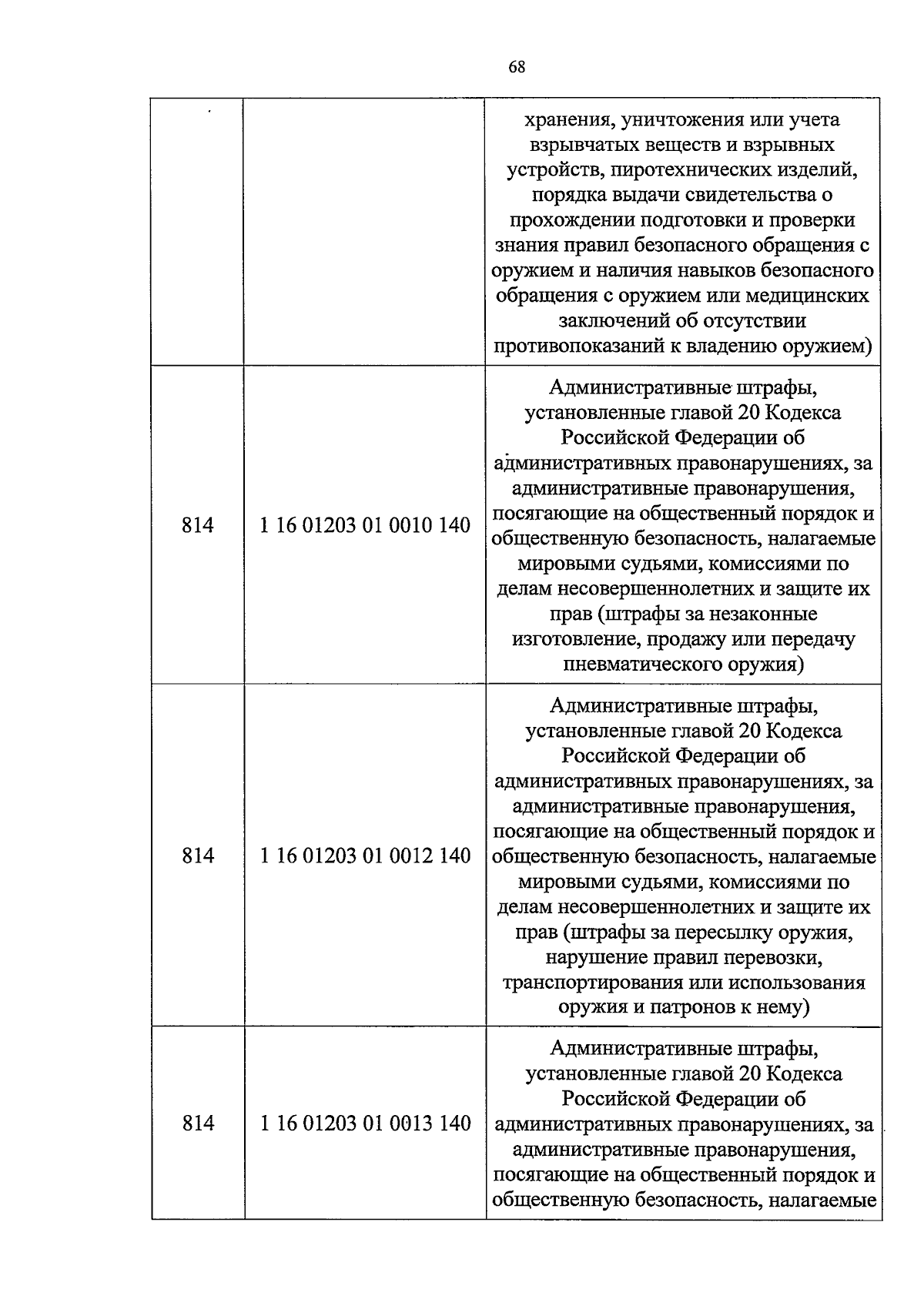 68

|  |  |  |
|---|---|---|
|  |  | хранения, уничтожения или учета взрывчатых веществ и взрывных устройств, пиротехнических изделий, порядка выдачи свидетельства о прохождении подготовки и проверки знания правил безопасного обращения с оружием и наличия навыков безопасного обращения с оружием или медицинских заключений об отсутствии противопоказаний к владению оружием) |
| 814 | 1 16 01203 01 0010 140 | Административные штрафы, установленные главой 20 Кодекса Российской Федерации об административных правонарушениях, за административные правонарушения, посягающие на общественный порядок и общественную безопасность, налагаемые мировыми судьями, комиссиями по делам несовершеннолетних и защите их прав (штрафы за незаконные изготовление, продажу или передачу пневматического оружия) |
| 814 | 1 16 01203 01 0012 140 | Административные штрафы, установленные главой 20 Кодекса Российской Федерации об административных правонарушениях, за административные правонарушения, посягающие на общественный порядок и общественную безопасность, налагаемые мировыми судьями, комиссиями по делам несовершеннолетних и защите их прав (штрафы за пересылку оружия, нарушение правил перевозки, транспортирования или использования оружия и патронов к нему) |
| 814 | 1 16 01203 01 0013 140 | Административные штрафы, установленные главой 20 Кодекса Российской Федерации об административных правонарушениях, за административные правонарушения, посягающие на общественный порядок и общественную безопасность, налагаемые |